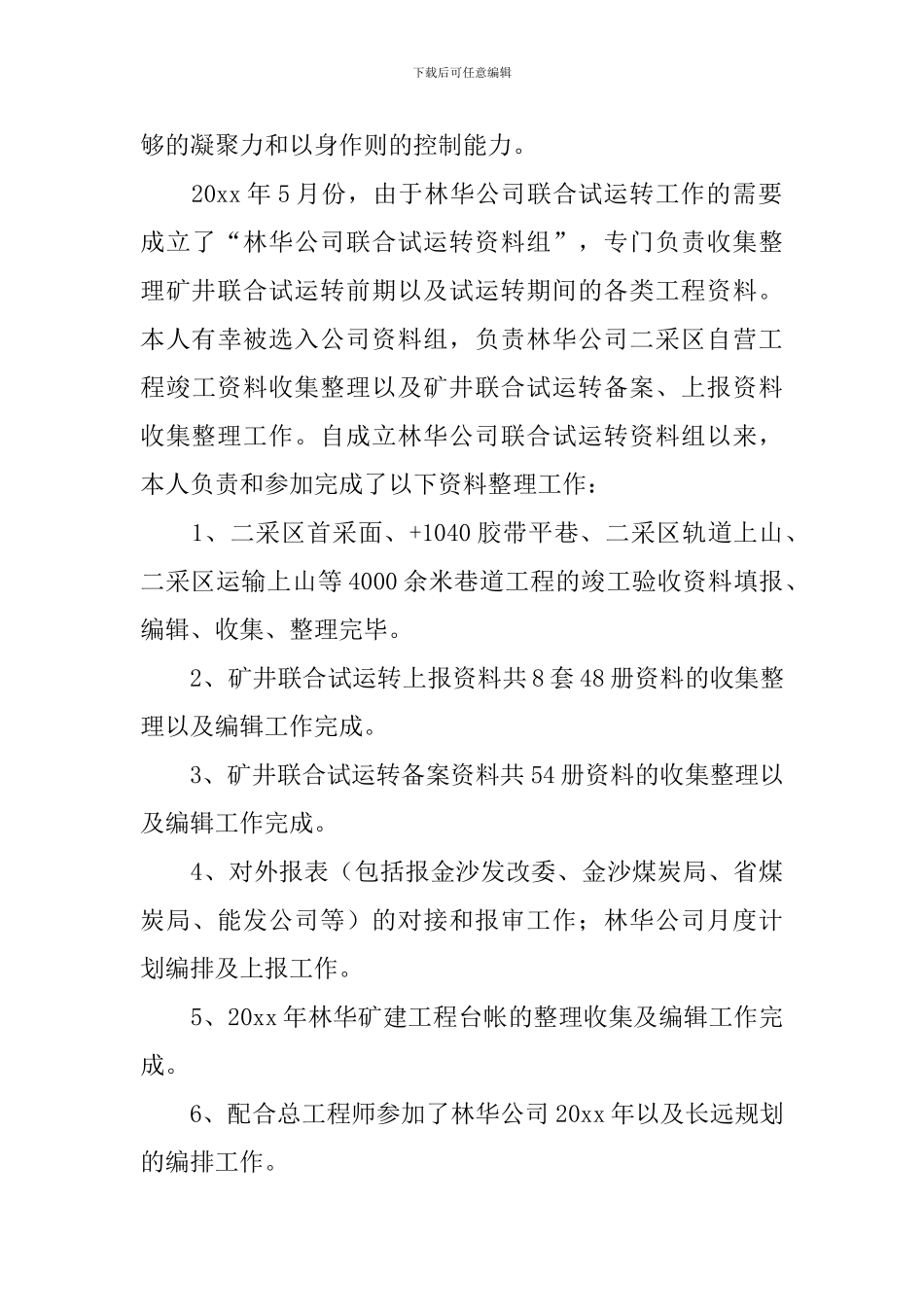 下载后可任意编辑

够的凝聚力和以身作则的控制能力。

20xx 年 5 月份，由于林华公司联合试运转工作的需要成立了“林华公司联合试运转资料组”，专门负责收集整理矿井联合试运转前期以及试运转期间的各类工程资料。本人有幸被选入公司资料组，负责林华公司二采区自营工程竣工资料收集整理以及矿井联合试运转备案、上报资料收集整理工作。自成立林华公司联合试运转资料组以来，本人负责和参加完成了以下资料整理工作：

1、二采区首采面、+1040 胶带平巷、二采区轨道上山、二采区运输上山等 4000 余米巷道工程的竣工验收资料填报、编辑、收集、整理完毕。

2、矿井联合试运转上报资料共 8 套 48 册资料的收集整理以及编辑工作完成。

3、矿井联合试运转备案资料共 54 册资料的收集整理以及编辑工作完成。

4、对外报表（包括报金沙发改委、金沙煤炭局、省煤炭局、能发公司等）的对接和报审工作；林华公司月度计划编排及上报工作。

5、20xx 年林华矿建工程台帐的整理收集及编辑工作完成。

6、配合总工程师参加了林华公司 20xx 年以及长远规划的编排工作。